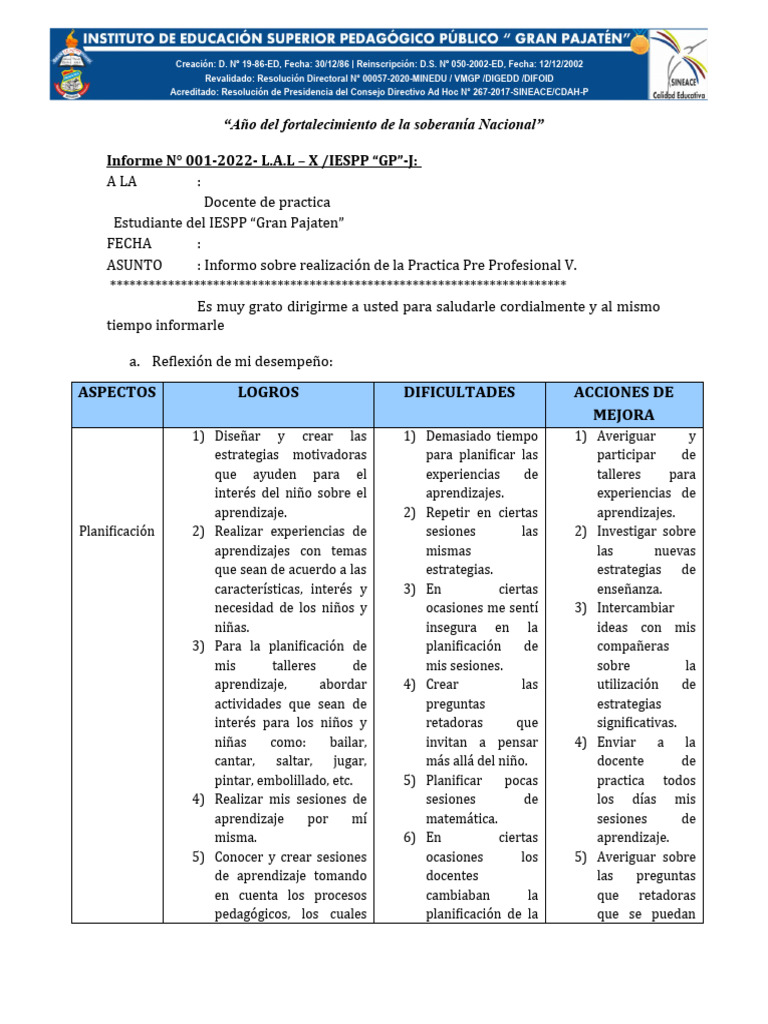 INSTITUTO DE EDUCACIÓN SUPERIOR PEDAGÓGICO PÚBLICO " GRAN PAJATÉN"

Creación: D. Nº 19-86-ED, Fecha: 30/12/86 | Reinscripción: D.S. Nº 050-2002-ED, Fecha: 12/12/2002
Revalidado: Resolución Directoral N° 00057-2020-MINEDU / VMGP /DIGEDD /DIFOID
Acreditado: Resolución de Presidencia del Consejo Directivo Ad Hoc N° 267-2017-SINEACE/CDAH-P

SINEACE Calidad Educativa

"Año del fortalecimiento de la soberanía Nacional"

Informe N° 001-2022- L.A.L – X /IESPP "GP"-J:

A LA :
Docente de practica
Estudiante del IESPP "Gran Pajaten"
FECHA :
ASUNTO : Informo sobre realización de la Practica Pre Profesional V.
**********************************************************************

Es muy grato dirigirme a usted para saludarle cordialmente y al mismo tiempo informarle

a. Reflexión de mi desempeño:

| ASPECTOS | LOGROS | DIFICULTADES | ACCIONES DE MEJORA |
|---|---|---|---|
| Planificación | 1) Diseñar y crear las estrategias motivadoras que ayuden para el interés del niño sobre el aprendizaje. 2) Realizar experiencias de aprendizajes con temas que sean de acuerdo a las características, interés y necesidad de los niños y niñas. 3) Para la planificación de mis talleres de aprendizaje, abordar actividades que sean de interés para los niños y niñas como: bailar, cantar, saltar, jugar, pintar, embolillado, etc. 4) Realizar mis sesiones de aprendizaje por mí misma. 5) Conocer y crear sesiones de aprendizaje tomando en cuenta los procesos pedagógicos, los cuales | 1) Demasiado tiempo para planificar las experiencias de aprendizajes. 2) Repetir en ciertas sesiones las mismas estrategias. 3) En ciertas ocasiones me sentí insegura en la planificación de mis sesiones. 4) Crear las preguntas retadoras que invitan a pensar más allá del niño. 5) Planificar pocas sesiones de matemática. 6) En ciertas ocasiones los docentes cambiaban la planificación de la | 1) Averiguar y participar de talleres para experiencias de aprendizajes. 2) Investigar sobre las nuevas estrategias de enseñanza. 3) Intercambiar ideas con mis compañeras sobre la utilización de estrategias significativas. 4) Enviar a la docente de practica todos los días mis sesiones de aprendizaje. 5) Averiguar sobre las preguntas que retadoras que se puedan |